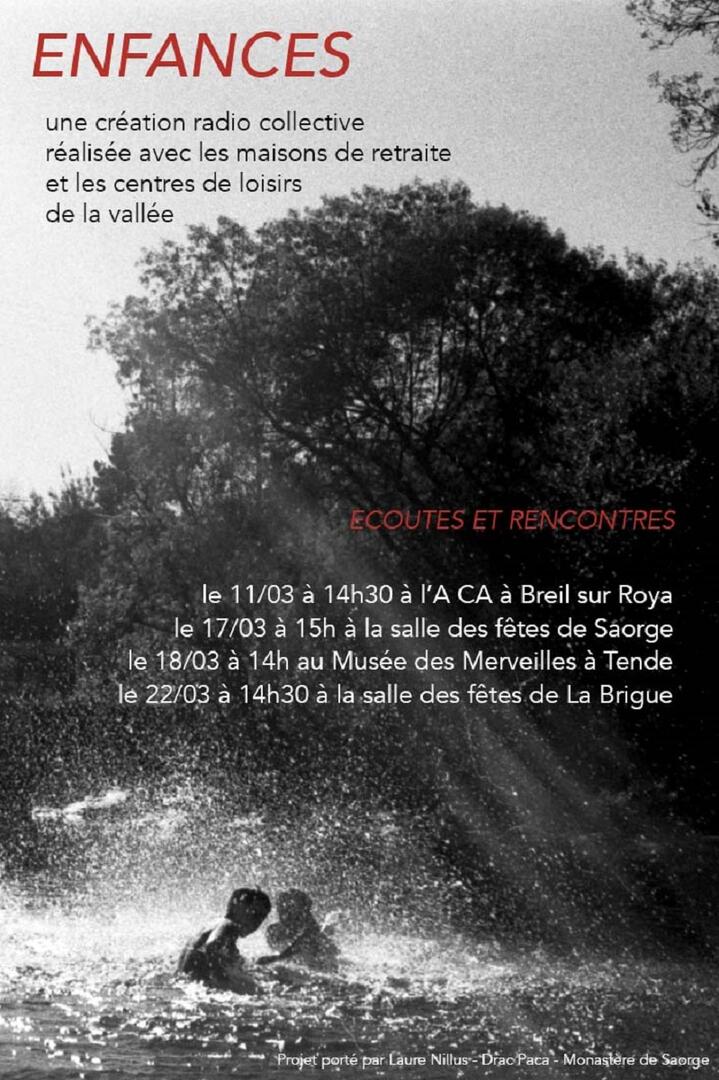 ENFANCES

une création radio collective réalisée avec les maisons de retraite et les centres de loisirs de la vallée

ECOUTES ET RENCONTRES

le 11/03 à 14h30 à l'A CA à Breil sur Roya
le 17/03 à 15h à la salle des fêtes de Saorge
le 18/03 à 14h au Musée des Merveilles à Tende
le 22/03 à 14h30 à la salle des fêtes de La Brigue

Projet porté par Laure Nillus - Drac Paca - Monastère de Saorge